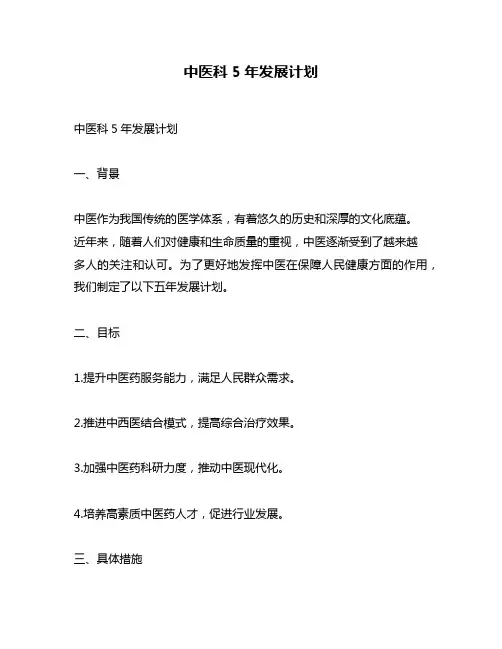 中医科 5 年发展计划

中医科 5 年发展计划

一、背景

中医作为我国传统的医学体系，有着悠久的历史和深厚的文化底蕴。近年来，随着人们对健康和生命质量的重视，中医逐渐受到了越来越多人的关注和认可。为了更好地发挥中医在保障人民健康方面的作用，我们制定了以下五年发展计划。

二、目标

1.提升中医药服务能力，满足人民群众需求。

2.推进中西医结合模式，提高综合治疗效果。

3.加强中医药科研力度，推动中医现代化。

4.培养高素质中医药人才，促进行业发展。

三、具体措施